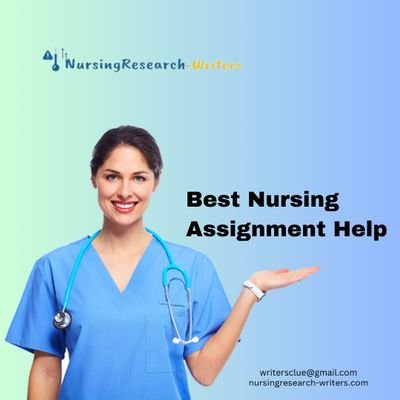 NursingResearch-Writers

Best Nursing Assignment Help

writersclue@gmail.com
nursingresearch-writers.com